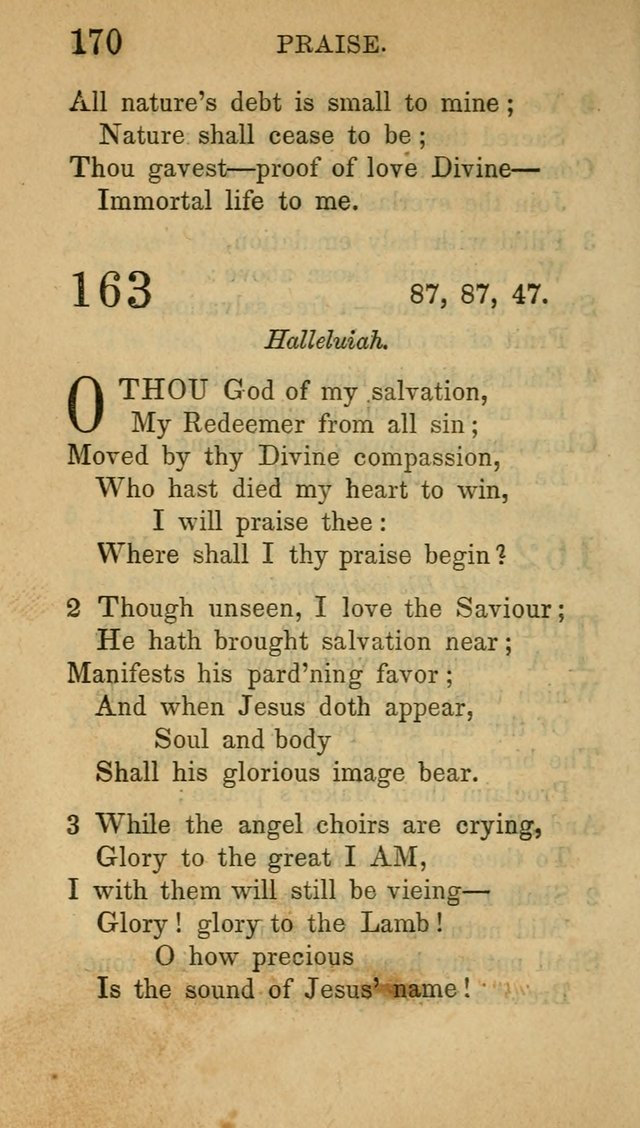 170 PRAISE.

All nature's debt is small to mine;
Nature shall cease to be;
Thou gavest—proof of love Divine—
Immortal life to me.

163 87, 87, 47.

Halleluiah.

O THOU God of my salvation,
My Redeemer from all sin;
Moved by thy Divine compassion,
Who hast died my heart to win,
I will praise thee:
Where shall I thy praise begin?

2 Though unseen, I love the Saviour;
He hath brought salvation near;
Manifests his pard'ning favor;
And when Jesus doth appear,
Soul and body
Shall his glorious image bear.

3 While the angel choirs are crying,
Glory to the great I AM,
I with them will still be vieing—
Glory! glory to the Lamb!
O how precious
Is the sound of Jesus' name!